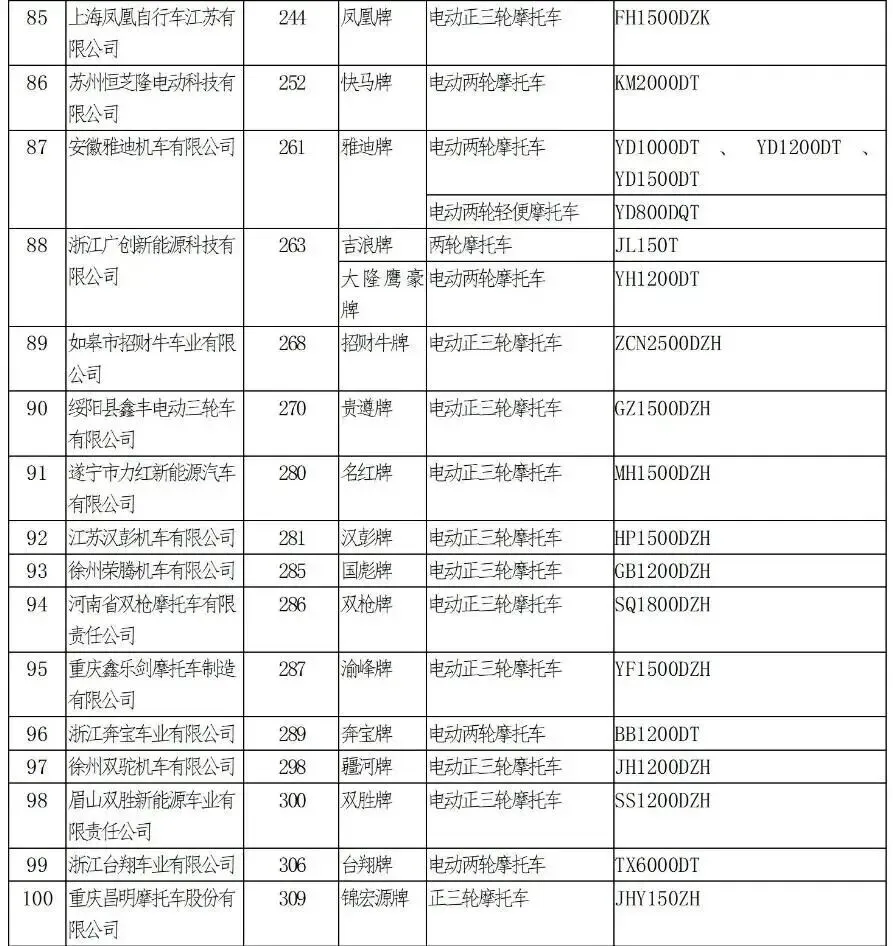 | | | | | | |
|---|---|---|---|---|---|
| 85 | 上海凤凰自行车江苏有限公司 | 244 | 凤凰牌 | 电动正三轮摩托车 | FH1500DZK |
| 86 | 苏州恒芝隆电动科技有限公司 | 252 | 快马牌 | 电动两轮摩托车 | KM2000DT |
| 87 | 安徽雅迪机车有限公司 | 261 | 雅迪牌 | 电动两轮摩托车 | YD1000DT 、 YD1200DT 、 YD1500DT |
| | | | | 电动两轮轻便摩托车 | YD800DQT |
| 88 | 浙江广创新能源科技有限公司 | 263 | 吉浪牌 | 两轮摩托车 | JL150T |
| | | | 大隆鹰豪牌 | 电动两轮摩托车 | YH1200DT |
| 89 | 如皋市招财牛车业有限公司 | 268 | 招财牛牌 | 电动正三轮摩托车 | ZCN2500DZH |
| 90 | 绥阳县鑫丰电动三轮车有限公司 | 270 | 贵遵牌 | 电动正三轮摩托车 | GZ1500DZH |
| 91 | 遂宁市力红新能源汽车有限公司 | 280 | 名红牌 | 电动正三轮摩托车 | MH1500DZH |
| 92 | 江苏汉彭机车有限公司 | 281 | 汉彭牌 | 电动正三轮摩托车 | HP1500DZH |
| 93 | 徐州荣腾机车有限公司 | 285 | 国彪牌 | 电动正三轮摩托车 | GB1200DZH |
| 94 | 河南省双枪摩托车有限责任公司 | 286 | 双枪牌 | 电动正三轮摩托车 | SQ1800DZH |
| 95 | 重庆鑫乐剑摩托车制造有限公司 | 287 | 渝峰牌 | 电动正三轮摩托车 | YF1500DZH |
| 96 | 浙江奔宝车业有限公司 | 289 | 奔宝牌 | 电动两轮摩托车 | BB1200DT |
| 97 | 徐州双驼机车有限公司 | 298 | 疆河牌 | 电动正三轮摩托车 | JH1200DZH |
| 98 | 眉山双胜新能源车业有限责任公司 | 300 | 双胜牌 | 电动正三轮摩托车 | SS1200DZH |
| 99 | 浙江台翔车业有限公司 | 306 | 台翔牌 | 电动两轮摩托车 | TX6000DT |
| 100 | 重庆昌明摩托车股份有限公司 | 309 | 锦宏源牌 | 正三轮摩托车 | JHY150ZH |